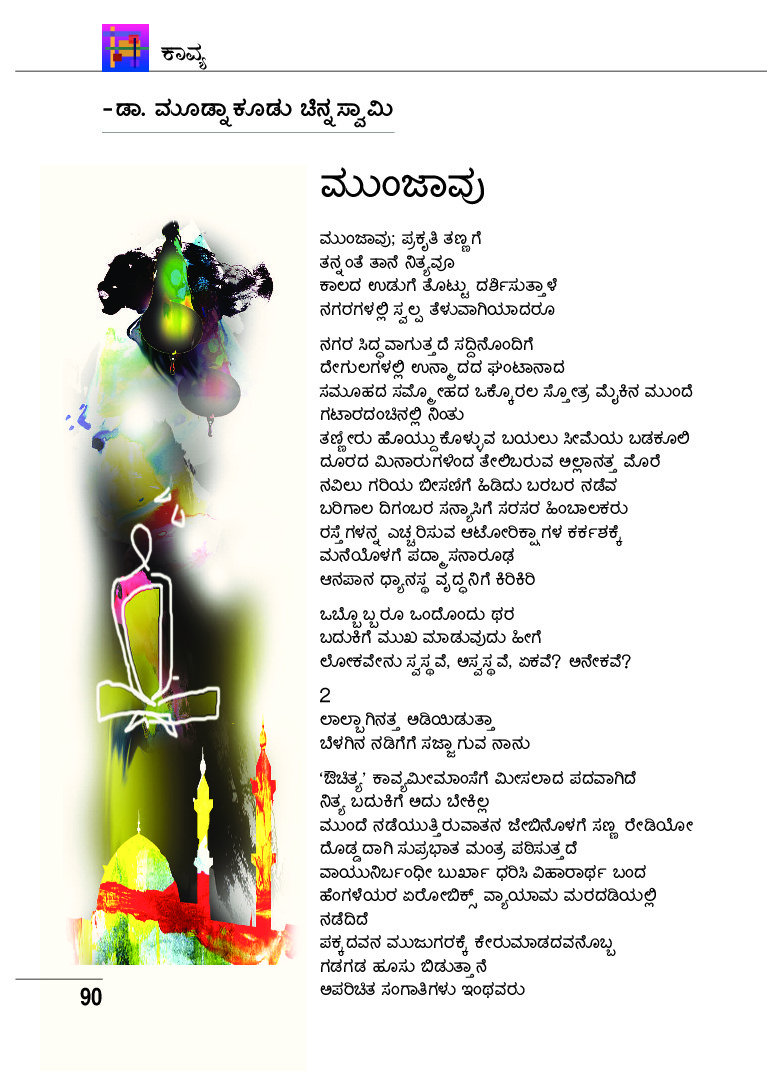 ಕಾವ್ಯ

-ಡಾ. ಮೂಡ್ನಾಕೂಡು ಚಿನ್ನಸ್ವಾಮಿ

ಮುಂಜಾವು

ಮುಂಜಾವು; ಪ್ರಕೃತಿ ತಣ್ಣಗೆ
ತನ್ನಂತೆ ತಾನೆ ನಿತ್ಯವೂ
ಕಾಲದ ಉಡುಗೆ ತೊಟ್ಟು ದರ್ಶಿಸುತ್ತಾಳೆ
ನಗರಗಳಲ್ಲಿ ಸ್ವಲ್ಪ ತೆಳುವಾಗಿಯಾದರೂ

ನಗರ ಸಿದ್ಧವಾಗುತ್ತದೆ ಸದ್ದಿನೊಂದಿಗೆ
ದೇಗುಲಗಳಲ್ಲಿ ಉನ್ಮಾದದ ಘಂಟಾನಾದ
ಸಮೂಹದ ಸಮ್ಮೋಹದ ಒಕ್ಕೊರಲ ಸ್ತೋತ್ರ ಮೈಕಿನ ಮುಂದೆ
ಗಟಾರದಂಚಿನಲ್ಲಿ ನಿಂತು
ತಣ್ಣೀರು ಹೊಯ್ದುಕೊಳ್ಳುವ ಬಯಲು ಸೀಮೆಯ ಬಡಕೂಲಿ
ದೂರದ ಮಿನಾರುಗಳಿಂದ ತೇಲಿಬರುವ ಅಲ್ಲಾನತ್ತ ಮೊರೆ
ನವಿಲು ಗರಿಯ ಬೀಸಣಿಗೆ ಹಿಡಿದು ಬರಬರ ನಡೆವ
ಬರಿಗಾಲ ದಿಗಂಬರ ಸನ್ಯಾಸಿಗೆ ಸರಸರ ಹಿಂಬಾಲಕರು
ರಸ್ತೆಗಳನ್ನ ಎಚ್ಚರಿಸುವ ಆಟೋರಿಕ್ಷಾಗಳ ಕರ್ಕಶಕ್ಕೆ
ಮನೆಯೊಳಗೆ ಪದ್ಮಾಸನಾರೂಢ
ಆನಪಾನ ಧ್ಯಾನಸ್ಥ ವೃದ್ಧನಿಗೆ ಕಿರಿಕಿರಿ

ಒಬ್ಬೊಬ್ಬರೂ ಒಂದೊಂದು ಥರ
ಬದುಕಿಗೆ ಮುಖ ಮಾಡುವುದು ಹೀಗೆ
ಲೋಕವೇನು ಸ್ವಸ್ಥವೆ, ಅಸ್ವಸ್ಥವೆ, ಏಕವೆ? ಅನೇಕವೆ?

2
ಲಾಲ್ಬಾಗಿನತ್ತ ಅಡಿಯಿಡುತ್ತಾ
ಬೆಳಗಿನ ನಡಿಗೆಗೆ ಸಜ್ಜಾಗುವ ನಾನು

'ಔಚಿತ್ಯ' ಕಾವ್ಯಮೀಮಾಂಸೆಗೆ ಮೀಸಲಾದ ಪದವಾಗಿದೆ
ನಿತ್ಯ ಬದುಕಿಗೆ ಅದು ಬೇಕಿಲ್ಲ
ಮುಂದೆ ನಡೆಯುತ್ತಿರುವಾತನ ಜೇಬಿನೊಳಗೆ ಸಣ್ಣ ರೇಡಿಯೋ
ದೊಡ್ಡದಾಗಿ ಸುಪ್ರಭಾತ ಮಂತ್ರ ಪಠಿಸುತ್ತದೆ
ವಾಯುನಿರ್ಬಂಧೀ ಬುರ್ಖಾ ಧರಿಸಿ ವಿಹಾರಾರ್ಥ ಬಂದ
ಹೆಂಗಳೆಯರ ಏರೋಬಿಕ್ಸ್ ವ್ಯಾಯಾಮ ಮರದಡಿಯಲ್ಲಿ
ನಡೆದಿದೆ
ಪಕ್ಕದವನ ಮುಜುಗರಕ್ಕೆ ಕೇರುಮಾಡದವನೊಬ್ಬ
ಗಡಗಡ ಹೂಸು ಬಿಡುತ್ತಾನೆ
ಅಪರಿಚಿತ ಸಂಗಾತಿಗಳು ಇಂಥವರು

90